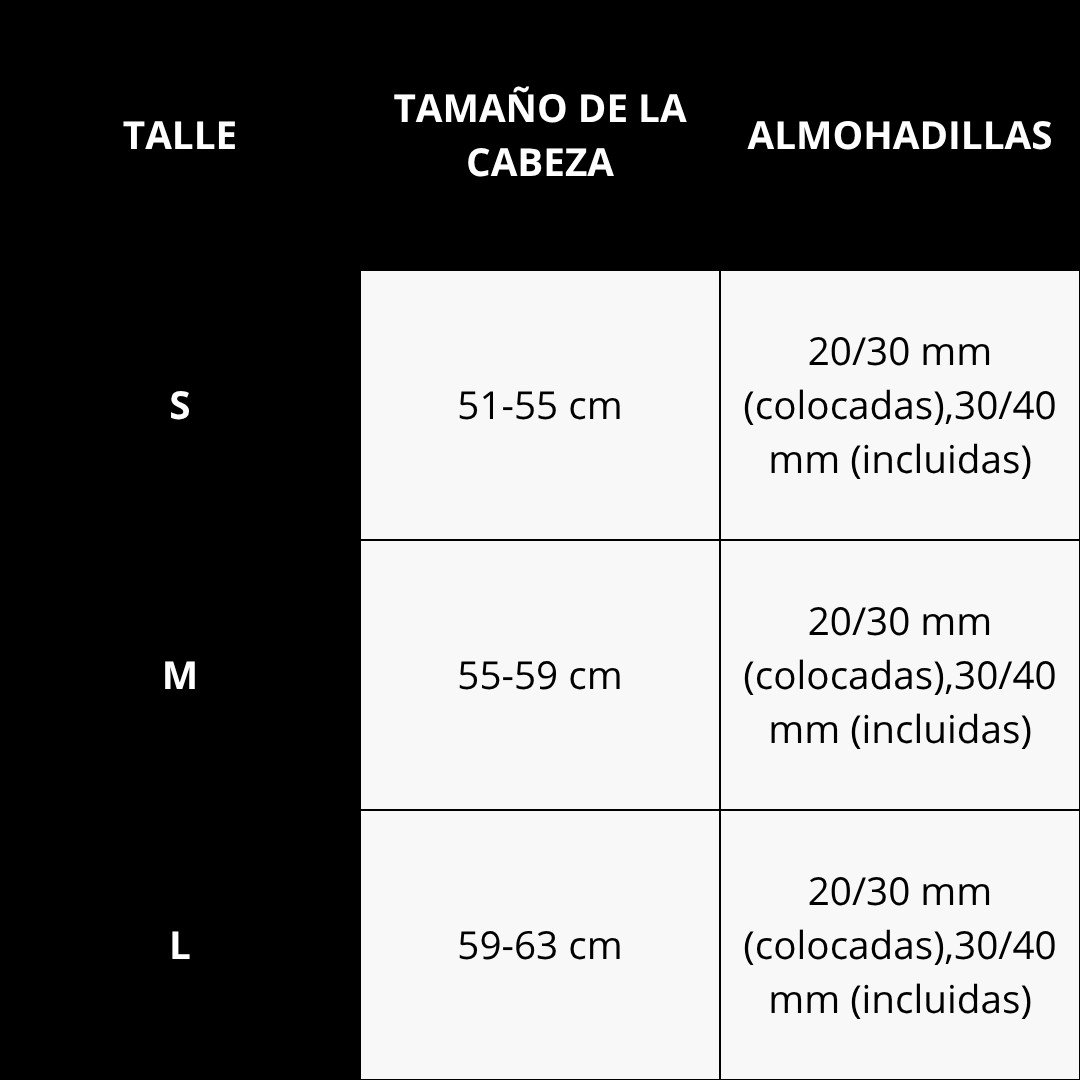 | TALLE | TAMAÑO DE LA CABEZA | ALMOHADILLAS |
|---|---|---|
| S | 51-55 cm | 20/30 mm (colocadas),30/40 mm (incluidas) |
| M | 55-59 cm | 20/30 mm (colocadas),30/40 mm (incluidas) |
| L | 59-63 cm | 20/30 mm (colocadas),30/40 mm (incluidas) |